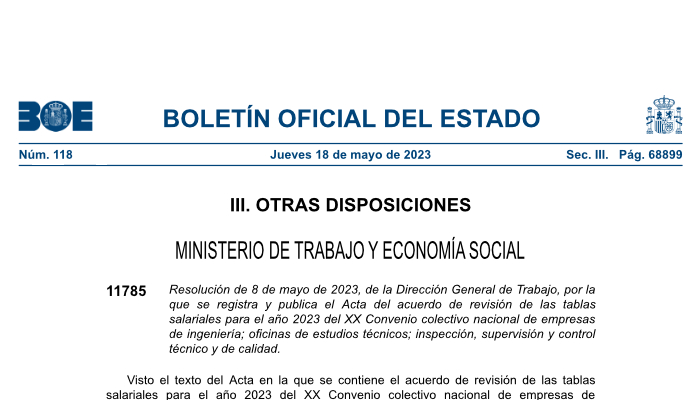 BOE

BOLETÍN OFICIAL DEL ESTADO

Núm. 118 Jueves 18 de mayo de 2023 Sec. III. Pág. 68899

III. OTRAS DISPOSICIONES

MINISTERIO DE TRABAJO Y ECONOMÍA SOCIAL

11785 Resolución de 8 de mayo de 2023, de la Dirección General de Trabajo, por la que se registra y publica el Acta del acuerdo de revisión de las tablas salariales para el año 2023 del XX Convenio colectivo nacional de empresas de ingeniería; oficinas de estudios técnicos; inspección, supervisión y control técnico y de calidad.

Visto el texto del Acta en la que se contiene el acuerdo de revisión de las tablas salariales para el año 2023 del XX Convenio colectivo nacional de empresas de